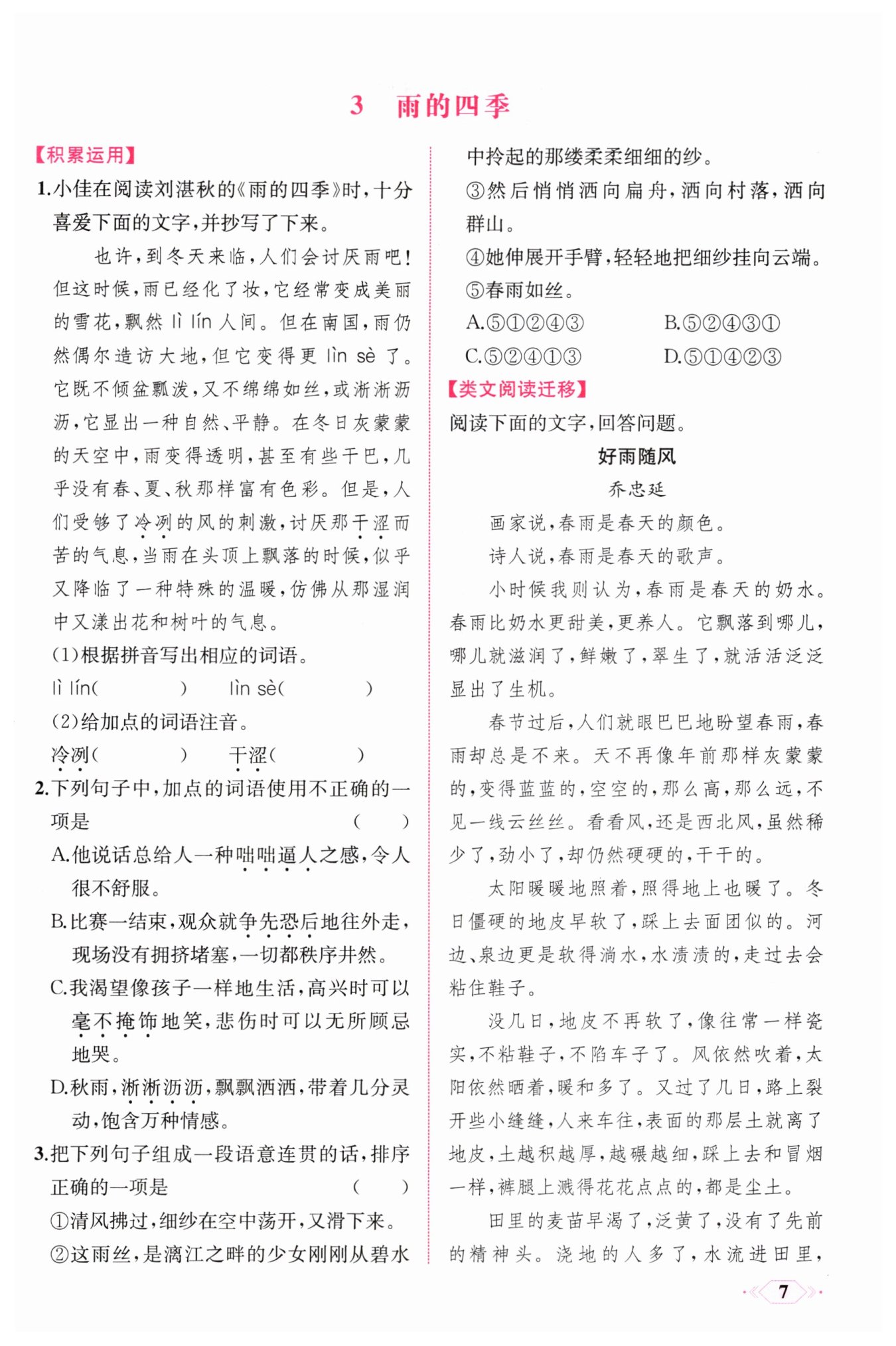 3　雨的四季

【积累运用】

1.小佳在阅读刘湛秋的《雨的四季》时，十分喜爱下面的文字，并抄写了下来。

也许，到冬天来临，人们会讨厌雨吧！但这时候，雨已经化了妆，它经常变成美丽的雪花，飘然 lì lín 人间。但在南国，雨仍然偶尔造访大地，但它变得更 lìn sè 了。它既不倾盆瓢泼，又不绵绵如丝，或淅淅沥沥，它显出一种自然、平静。在冬日灰蒙蒙的天空中，雨变得透明，甚至有些干巴，几乎没有春、夏、秋那样富有色彩。但是，人们受够了冷冽的风的刺激，讨厌那干涩而苦的气息，当雨在头顶上飘落的时候，似乎又降临了一种特殊的温暖，仿佛从那湿润中又漾出花和树叶的气息。

(1)根据拼音写出相应的词语。

lì lín(　　　)　　lìn sè(　　　)

(2)给加点的词语注音。

冷冽(　　　)　　干涩(　　　)

2.下列句子中，加点的词语使用不正确的一项是　　(　　)

A.他说话总给人一种咄咄逼人之感，令人很不舒服。

B.比赛一结束，观众就争先恐后地往外走，现场没有拥挤堵塞，一切都秩序井然。

C.我渴望像孩子一样地生活，高兴时可以毫不掩饰地笑，悲伤时可以无所顾忌地哭。

D.秋雨，淅淅沥沥，飘飘洒洒，带着几分灵动，饱含万种情感。

3.把下列句子组成一段语意连贯的话，排序正确的一项是　　(　　)

①清风拂过，细纱在空中荡开，又滑下来。

②这雨丝，是漓江之畔的少女刚刚从碧水中拎起的那缕柔柔细细的纱。

③然后悄悄洒向扁舟，洒向村落，洒向群山。

④她伸展开手臂，轻轻地把细纱挂向云端。

⑤春雨如丝。

A.⑤①②④③　　B.⑤②④③①

C.⑤②④①③　　D.⑤①④②③

【类文阅读迁移】

阅读下面的文字，回答问题。

好雨随风

乔忠延

画家说，春雨是春天的颜色。

诗人说，春雨是春天的歌声。

小时候我则认为，春雨是春天的奶水。春雨比奶水更甜美，更养人。它飘落到哪儿，哪儿就滋润了，鲜嫩了，翠生了，就活活泛泛显出了生机。

春节过后，人们就眼巴巴地盼望春雨，春雨却总是不来。天不再像年前那样灰蒙蒙的，变得蓝蓝的，空空的，那么高，那么远，不见一线云丝丝。看看风，还是西北风，虽然稀少了，劲小了，却仍然硬硬的，干干的。

太阳暖暖地照着，照得地上也暖了。冬日僵硬的地皮早软了，踩上去面团似的。河边、泉边更是软得淌水，水渍渍的，走过去会粘住鞋子。

没几日，地皮不再软了，像往常一样瓷实，不粘鞋子，不陷车子了。风依然吹着，太阳依然晒着，暖和多了。又过了几日，路上裂开些小缝缝，人来车往，表面的那层土就离了地皮，土越积越厚，越碾越细，踩上去和冒烟一样，裤腿上溅得花花点点的，都是尘土。

田里的麦苗早渴了，泛黄了，没有了先前的精神头。浇地的人多了，水流进田里，

7